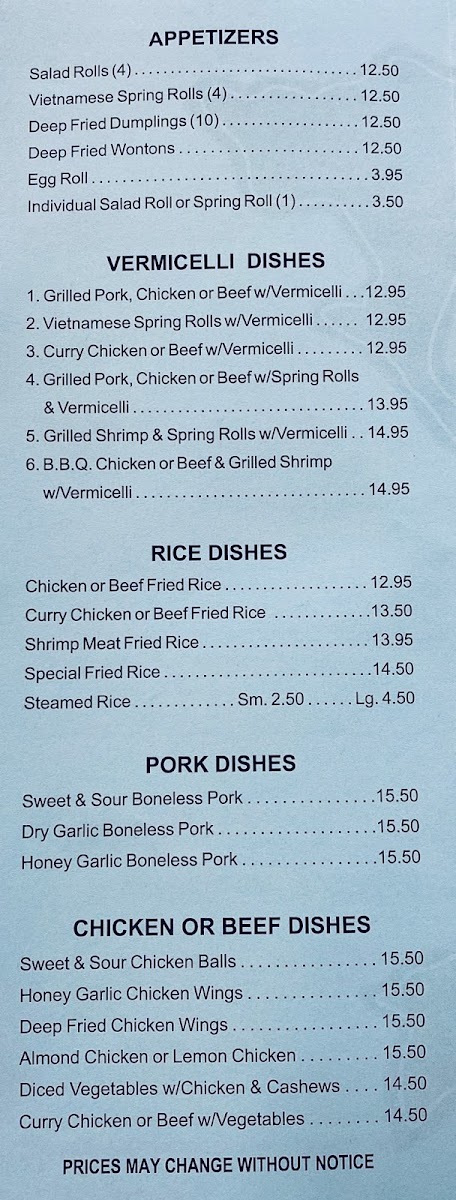 APPETIZERS

Salad Rolls (4) 12.50
Vietnamese Spring Rolls (4) 12.50
Deep Fried Dumplings (10) 12.50
Deep Fried Wontons 12.50
Egg Roll 3.95
Individual Salad Roll or Spring Roll (1) 3.50

VERMICELLI DISHES

1. Grilled Pork, Chicken or Beef w/Vermicelli 12.95
2. Vietnamese Spring Rolls w/Vermicelli 12.95
3. Curry Chicken or Beef w/Vermicelli 12.95
4. Grilled Pork, Chicken or Beef w/Spring Rolls & Vermicelli 13.95
5. Grilled Shrimp & Spring Rolls w/Vermicelli 14.95
6. B.B.Q. Chicken or Beef & Grilled Shrimp w/Vermicelli 14.95

RICE DISHES

Chicken or Beef Fried Rice 12.95
Curry Chicken or Beef Fried Rice 13.50
Shrimp Meat Fried Rice 13.95
Special Fried Rice 14.50
Steamed Rice Sm. 2.50 Lg. 4.50

PORK DISHES

Sweet & Sour Boneless Pork 15.50
Dry Garlic Boneless Pork 15.50
Honey Garlic Boneless Pork 15.50

CHICKEN OR BEEF DISHES

Sweet & Sour Chicken Balls 15.50
Honey Garlic Chicken Wings 15.50
Deep Fried Chicken Wings 15.50
Almond Chicken or Lemon Chicken 15.50
Diced Vegetables w/Chicken & Cashews 14.50
Curry Chicken or Beef w/Vegetables 14.50

PRICES MAY CHANGE WITHOUT NOTICE